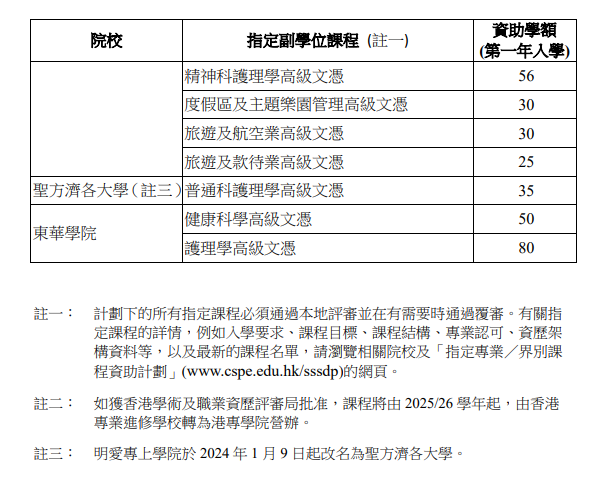 | 院校 | 指定副學位課程 (註一) | 資助學額 (第一年入學) |
|---|---|---|
| | 精神科護理學高級文憑 | 56 |
| | 度假區及主題樂園管理高級文憑 | 30 |
| | 旅遊及航空業高級文憑 | 30 |
| | 旅遊及款待業高級文憑 | 25 |
| 聖方濟各大學（註三） | 普通科護理學高級文憑 | 35 |
| 東華學院 | 健康科學高級文憑 | 50 |
| | 護理學高級文憑 | 80 |

註一： 計劃下的所有指定課程必須通過本地評審並在有需要時通過覆審。有關指定課程的詳情，例如入學要求、課程目標、課程結構、專業認可、資歷架構資料等，以及最新的課程名單，請瀏覽相關院校及「指定專業／界別課程資助計劃」(www.cspe.edu.hk/sssdp)的網頁。

註二： 如獲香港學術及職業資歷評審局批准，課程將由 2025/26 學年起，由香港專業進修學校轉為港專學院營辦。

註三： 明愛專上學院於 2024 年 1 月 9 日起改名為聖方濟各大學。